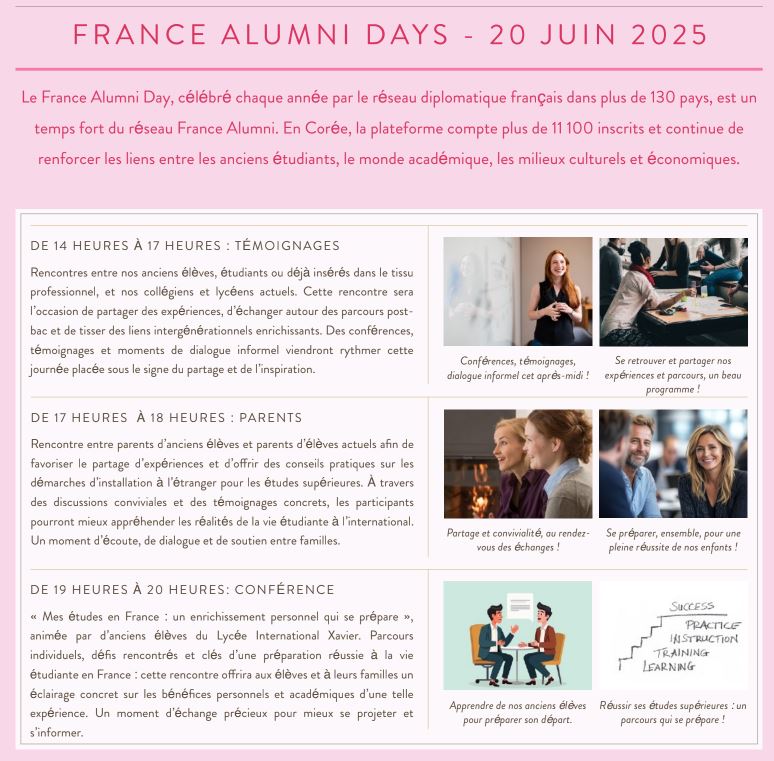 FRANCE ALUMNI DAYS - 20 JUIN 2025

Le France Alumni Day, célébré chaque année par le réseau diplomatique français dans plus de 130 pays, est un temps fort du réseau France Alumni. En Corée, la plateforme compte plus de 11 100 inscrits et continue de renforcer les liens entre les anciens étudiants, le monde académique, les milieux culturels et économiques.

DE 14 HEURES À 17 HEURES : TÉMOIGNAGES

Rencontres entre nos anciens élèves, étudiants ou déjà insérés dans le tissu professionnel, et nos collégiens et lycéens actuels. Cette rencontre sera l'occasion de partager des expériences, d'échanger autour des parcours post-bac et de tisser des liens intergénérationnels enrichissants. Des conférences, témoignages et moments de dialogue informel viendront rythmer cette journée placée sous le signe du partage et de l'inspiration.

Conférences, témoignages, dialogue informel cet après-midi !

Se retrouver et partager nos expériences et parcours, un beau programme !

DE 17 HEURES À 18 HEURES : PARENTS

Rencontre entre parents d'anciens élèves et parents d'élèves actuels afin de favoriser le partage d'expériences et d'offrir des conseils pratiques sur les démarches d'installation à l'étranger pour les études supérieures. À travers des discussions conviviales et des témoignages concrets, les participants pourront mieux appréhender les réalités de la vie étudiante à l'international. Un moment d'écoute, de dialogue et de soutien entre familles.

Partage et convivialité, au rendez-vous des échanges !

Se préparer, ensemble, pour une pleine réussite de nos enfants !

DE 19 HEURES À 20 HEURES: CONFÉRENCE

« Mes études en France : un enrichissement personnel qui se prépare », animée par d'anciens élèves du Lycée International Xavier. Parcours individuels, défis rencontrés et clés d'une préparation réussie à la vie étudiante en France : cette rencontre offrira aux élèves et à leurs familles un éclairage concret sur les bénéfices personnels et académiques d'une telle expérience. Un moment d'échange précieux pour mieux se projeter et s'informer.

SUCCESS
PRACTICE
INSTRUCTION
TRAINING
LEARNING

Apprendre de nos anciens élèves pour préparer son départ.

Réussir ses études supérieures : un parcours qui se prépare !